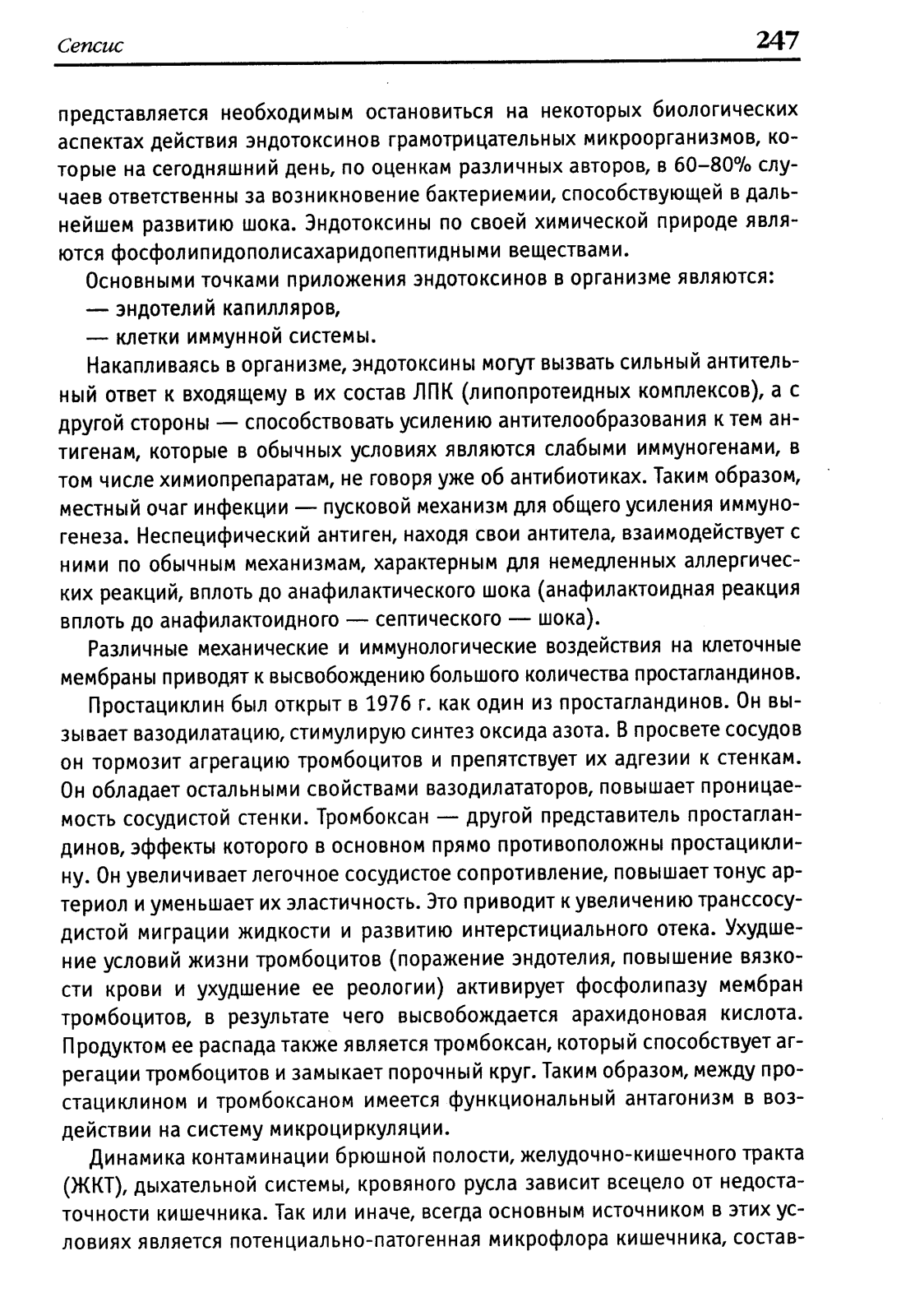 Сепсис 247

представляется необходимым остановиться на некоторых биологических аспектах действия эндотоксинов грамотрицательных микроорганизмов, которые на сегодняшний день, по оценкам различных авторов, в 60–80% случаев ответственны за возникновение бактериемии, способствующей в дальнейшем развитию шока. Эндотоксины по своей химической природе являются фосфолипидополисахаридопептидными веществами.

Основными точками приложения эндотоксинов в организме являются:
— эндотелий капилляров,
— клетки иммунной системы.

Накапливаясь в организме, эндотоксины могут вызвать сильный антительный ответ к входящему в их состав ЛПК (липопротеидных комплексов), а с другой стороны — способствовать усилению антителообразования к тем антигенам, которые в обычных условиях являются слабыми иммуногенами, в том числе химиопрепаратам, не говоря уже об антибиотиках. Таким образом, местный очаг инфекции — пусковой механизм для общего усиления иммуногенеза. Неспецифический антиген, находя свои антитела, взаимодействует с ними по обычным механизмам, характерным для немедленных аллергических реакций, вплоть до анафилактического шока (анафилактоидная реакция вплоть до анафилактоидного — септического — шока).

Различные механические и иммунологические воздействия на клеточные мембраны приводят к высвобождению большого количества простагландинов.

Простациклин был открыт в 1976 г. как один из простагландинов. Он вызывает вазодилатацию, стимулирую синтез оксида азота. В просвете сосудов он тормозит агрегацию тромбоцитов и препятствует их адгезии к стенкам. Он обладает остальными свойствами вазодилататоров, повышает проницаемость сосудистой стенки. Тромбоксан — другой представитель простагландинов, эффекты которого в основном прямо противоположны простациклину. Он увеличивает легочное сосудистое сопротивление, повышает тонус артериол и уменьшает их эластичность. Это приводит к увеличению транссосудистой миграции жидкости и развитию интерстициального отека. Ухудшение условий жизни тромбоцитов (поражение эндотелия, повышение вязкости крови и ухудшение ее реологии) активирует фосфолипазу мембран тромбоцитов, в результате чего высвобождается арахидоновая кислота. Продуктом ее распада также является тромбоксан, который способствует агрегации тромбоцитов и замыкает порочный круг. Таким образом, между простациклином и тромбоксаном имеется функциональный антагонизм в воздействии на систему микроциркуляции.

Динамика контаминации брюшной полости, желудочно-кишечного тракта (ЖКТ), дыхательной системы, кровяного русла зависит всецело от недостаточности кишечника. Так или иначе, всегда основным источником в этих условиях является потенциально-патогенная микрофлора кишечника, состав-